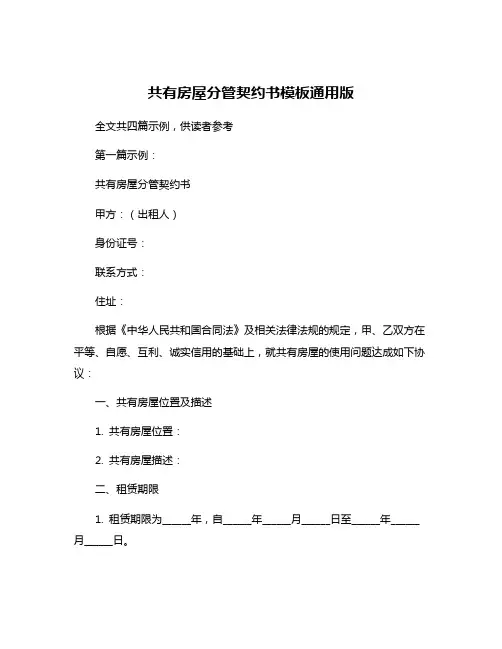 共有房屋分管契约书模板通用版

全文共四篇示例，供读者参考

第一篇示例：

共有房屋分管契约书

甲方：（出租人）

身份证号：

联系方式：

住址：

根据《中华人民共和国合同法》及相关法律法规的规定，甲、乙双方在平等、自愿、互利、诚实信用的基础上，就共有房屋的使用问题达成如下协议：

一、共有房屋位置及描述

1. 共有房屋位置：

2. 共有房屋描述：

二、租赁期限

1. 租赁期限为_____年，自_____年_____月_____日至_____年_____月_____日。